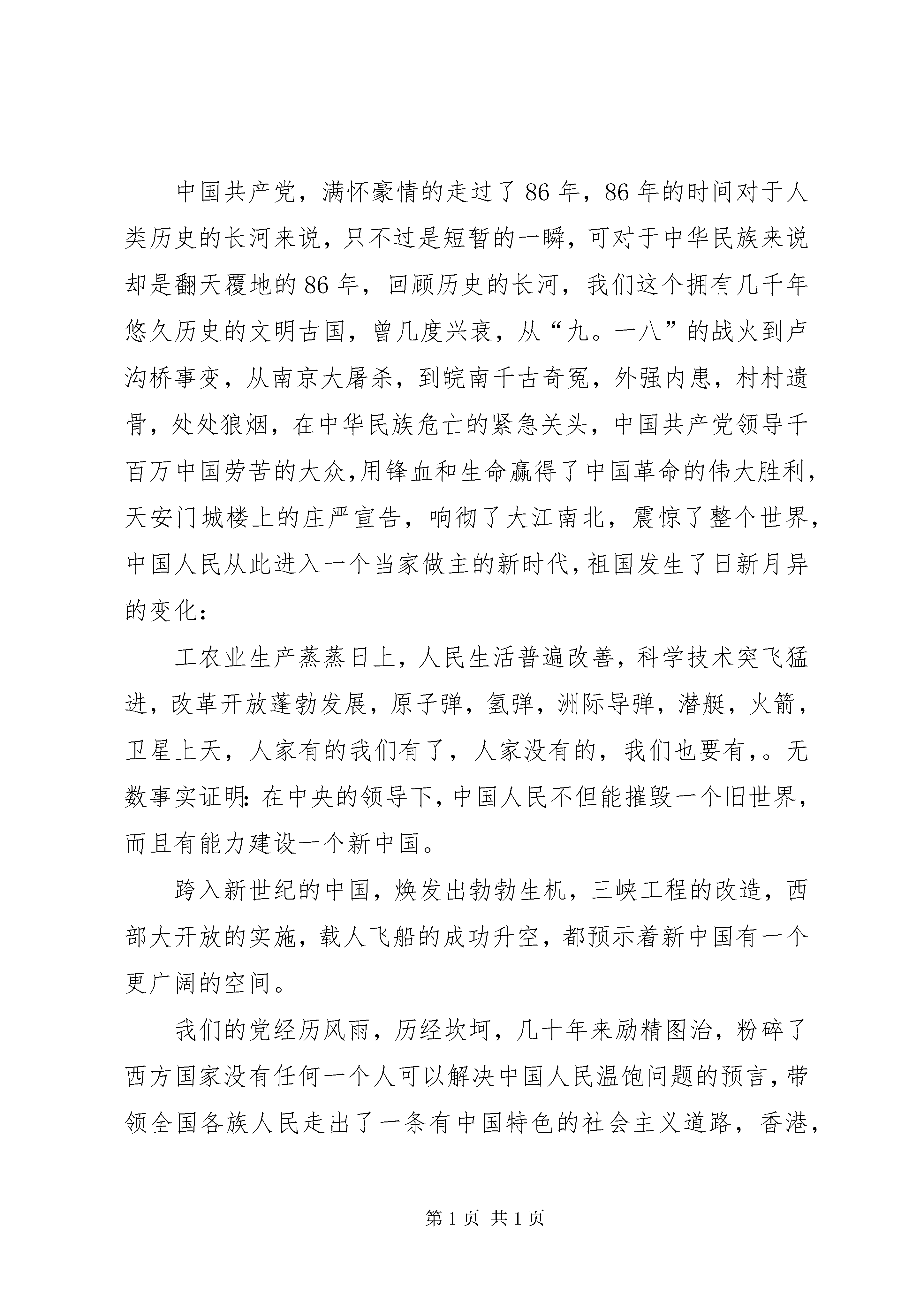 中国共产党，满怀豪情的走过了86年，86年的时间对于人类历史的长河来说，只不过是短暂的一瞬，可对于中华民族来说却是翻天覆地的86年，回顾历史的长河，我们这个拥有几千年悠久历史的文明古国，曾几度兴衰，从“九。一八”的战火到卢沟桥事变，从南京大屠杀，到皖南千古奇冤，外强内患，村村遗骨，处处狼烟，在中华民族危亡的紧急关头，中国共产党领导千百万中国劳苦的大众,用锋血和生命赢得了中国革命的伟大胜利，天安门城楼上的庄严宣告，响彻了大江南北，震惊了整个世界，中国人民从此进入一个当家做主的新时代,祖国发生了日新月异的变化：

工农业生产蒸蒸日上，人民生活普遍改善，科学技术突飞猛进，改革开放蓬勃发展，原子弹，氢弹，洲际导弹，潜艇，火箭，卫星上天，人家有的我们有了，人家没有的，我们也要有，。无数事实证明：在中央的领导下，中国人民不但能摧毁一个旧世界，而且有能力建设一个新中国。

跨入新世纪的中国，焕发出勃勃生机，三峡工程的改造，西部大开放的实施，载人飞船的成功升空，都预示着新中国有一个更广阔的空间。

我们的党经历风雨，历经坎坷，几十年来励精图治，粉碎了西方国家没有任何一个人可以解决中国人民温饱问题的预言，带领全国各族人民走出了一条有中国特色的社会主义道路，香港，

第1页 共1页